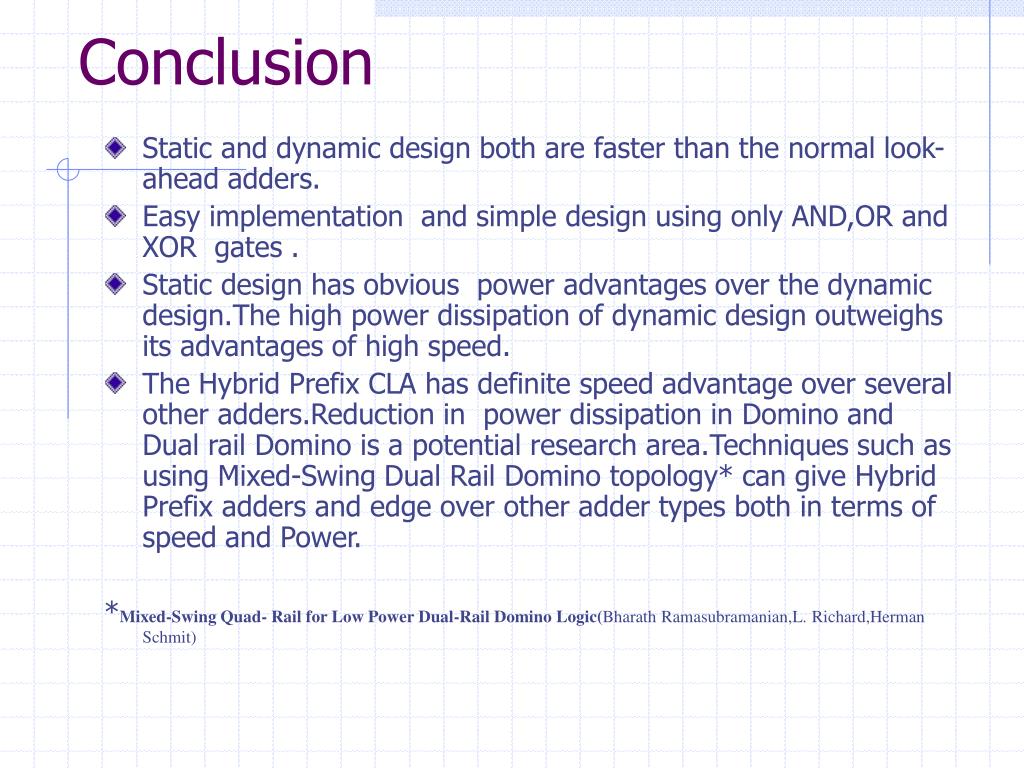 Conclusion

Static and dynamic design both are faster than the normal look-ahead adders.

Easy implementation and simple design using only AND,OR and XOR gates .

Static design has obvious power advantages over the dynamic design.The high power dissipation of dynamic design outweighs its advantages of high speed.

The Hybrid Prefix CLA has definite speed advantage over several other adders.Reduction in power dissipation in Domino and Dual rail Domino is a potential research area.Techniques such as using Mixed-Swing Dual Rail Domino topology* can give Hybrid Prefix adders and edge over other adder types both in terms of speed and Power.

*Mixed-Swing Quad- Rail for Low Power Dual-Rail Domino Logic(Bharath Ramasubramanian,L. Richard,Herman Schmit)